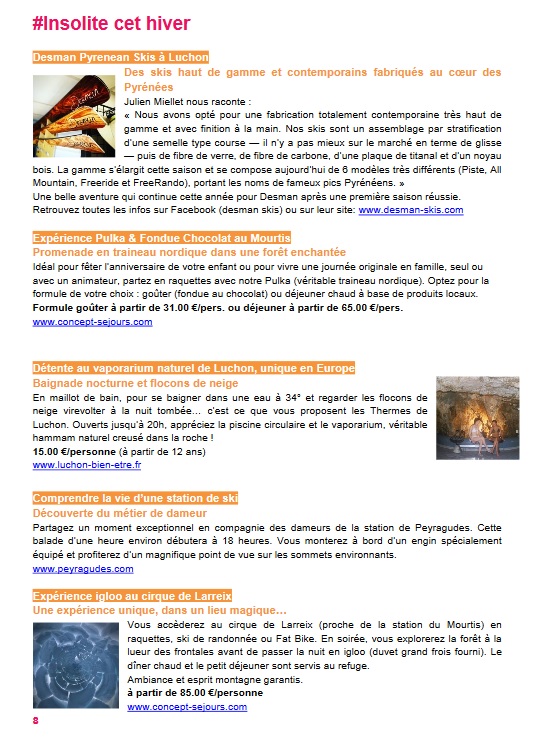 #Insolite cet hiver

Desman Pyrenean Skis à Luchon

Des skis haut de gamme et contemporains fabriqués au cœur des Pyrénées

Julien Miellet nous raconte :

« Nous avons opté pour une fabrication totalement contemporaine très haut de gamme et avec finition à la main. Nos skis sont un assemblage par stratification d'une semelle type course — il n'y a pas mieux sur le marché en terme de glisse — puis de fibre de verre, de fibre de carbone, d'une plaque de titanal et d'un noyau bois. La gamme s'élargit cette saison et se compose aujourd'hui de 6 modèles très différents (Piste, All Mountain, Freeride et FreeRando), portant les noms de fameux pics Pyrénéens. »

Une belle aventure qui continue cette année pour Desman après une première saison réussie. Retrouvez toutes les infos sur Facebook (desman skis) ou sur leur site: www.desman-skis.com

Expérience Pulka & Fondue Chocolat au Mourtis

Promenade en traineau nordique dans une forêt enchantée

Idéal pour fêter l'anniversaire de votre enfant ou pour vivre une journée originale en famille, seul ou avec un animateur, partez en raquettes avec notre Pulka (véritable traineau nordique). Optez pour la formule de votre choix : goûter (fondue au chocolat) ou déjeuner chaud à base de produits locaux.

Formule goûter à partir de 31.00 €/pers. ou déjeuner à partir de 65.00 €/pers.

www.concept-sejours.com

Détente au vaporarium naturel de Luchon, unique en Europe

Baignade nocturne et flocons de neige

En maillot de bain, pour se baigner dans une eau à 34° et regarder les flocons de neige virevolter à la nuit tombée… c'est ce que vous proposent les Thermes de Luchon. Ouverts jusqu'à 20h, appréciez la piscine circulaire et le vaporarium, véritable hammam naturel creusé dans la roche !

15.00 €/personne (à partir de 12 ans)

www.luchon-bien-etre.fr

Comprendre la vie d'une station de ski

Découverte du métier de dameur

Partagez un moment exceptionnel en compagnie des dameurs de la station de Peyragudes. Cette balade d'une heure environ débutera à 18 heures. Vous monterez à bord d'un engin spécialement équipé et profiterez d'un magnifique point de vue sur les sommets environnants.

www.peyragudes.com

Expérience igloo au cirque de Larreix

Une expérience unique, dans un lieu magique…

Vous accèderez au cirque de Larreix (proche de la station du Mourtis) en raquettes, ski de randonnée ou Fat Bike. En soirée, vous explorerez la forêt à la lueur des frontales avant de passer la nuit en igloo (duvet grand frois fourni). Le dîner chaud et le petit déjeuner sont servis au refuge.

Ambiance et esprit montagne garantis.

à partir de 85.00 €/personne

www.concept-sejours.com

8